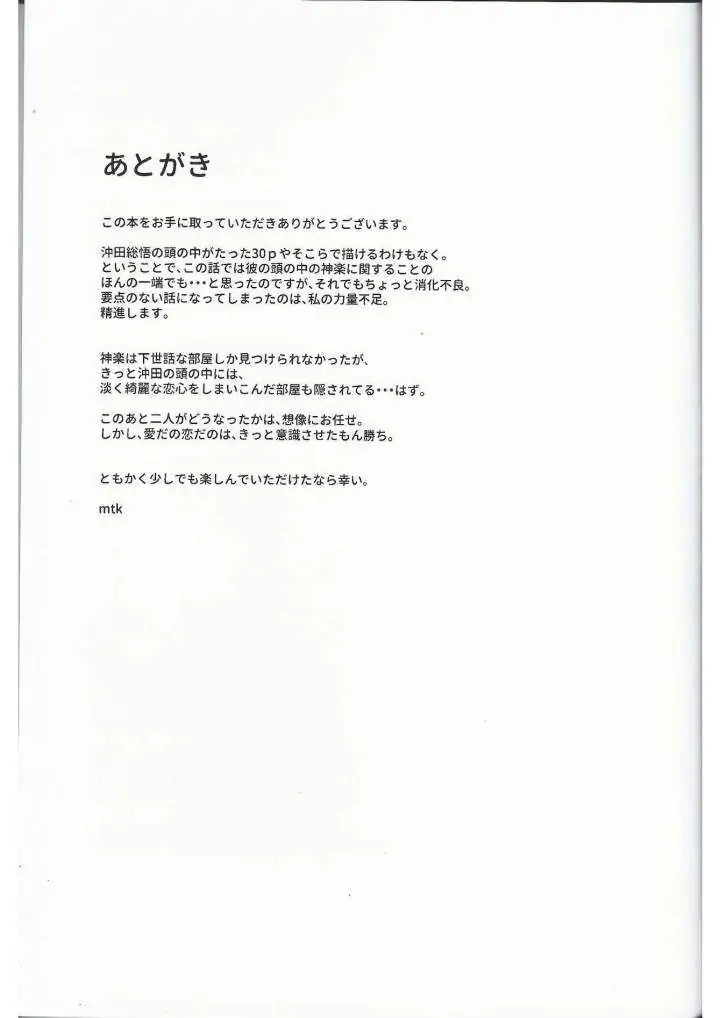 あとがき

この本をお手に取っていただきありがとうございます。

沖田総悟の頭の中がたった30ｐやそこらで描けるわけもなく。
ということで、この話では彼の頭の中の神楽に関することの
ほんの一端でも・・・と思ったのですが、それでもちょっと消化不良。
要点のない話になってしまったのは、私の力量不足。
精進します。

神楽は下世話な部屋しか見つけられなかったが、
きっと沖田の頭の中には、
淡く綺麗な恋心をしまいこんだ部屋も隠されてる・・・はず。

このあと二人がどうなったかは、想像にお任せ。
しかし、愛だの恋だのは、きっと意識させたもん勝ち。

ともかく少しでも楽しんでいただけたなら幸い。

mtk